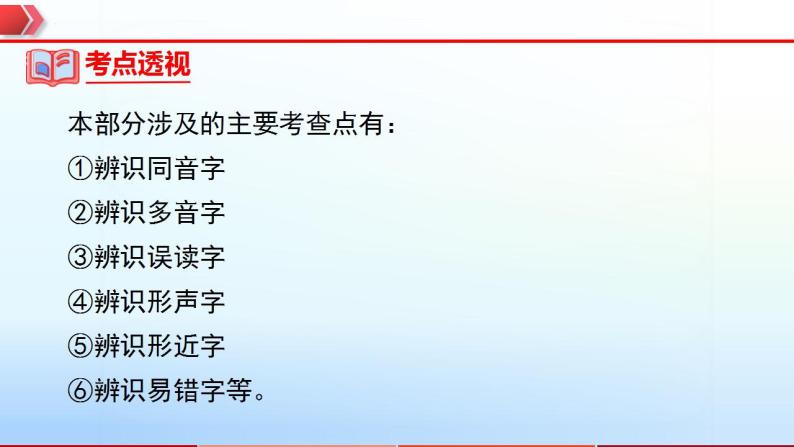 考点透视

本部分涉及的主要考查点有：

①辨识同音字

②辨识多音字

③辨识误读字

④辨识形声字

⑤辨识形近字

⑥辨识易错字等。